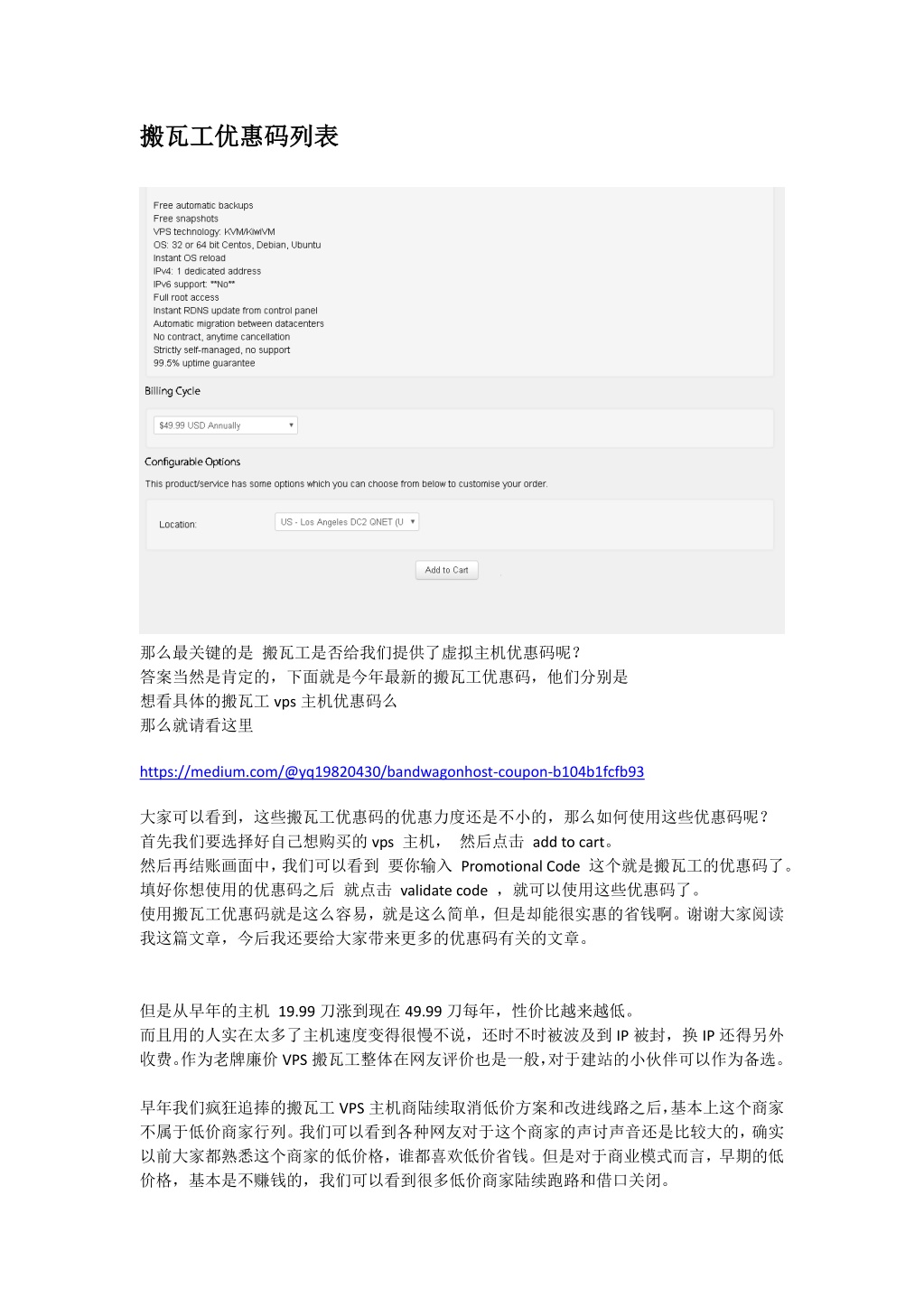 搬瓦工优惠码列表

Free automatic backups
Free snapshots
VPS technology: KVM/KiwiVM
OS: 32 or 64 bit Centos, Debian, Ubuntu
Instant OS reload
IPv4: 1 dedicated address
IPv6 support: **No**
Full root access
Instant RDNS update from control panel
Automatic migration between datacenters
No contract, anytime cancellation
Strictly self-managed, no support
99.5% uptime guarantee

Billing Cycle

$49.99 USD Annually

Configurable Options

This product/service has some options which you can choose from below to customise your order.

Location: US - Los Angeles DC2 QNET (U

Add to Cart

那么最关键的是 搬瓦工是否给我们提供了虚拟主机优惠码呢？
答案当然是肯定的，下面就是今年最新的搬瓦工优惠码，他们分别是
想看具体的搬瓦工 vps 主机优惠码么
那么就请看这里

https://medium.com/@yq19820430/bandwagonhost-coupon-b104b1fcfb93

大家可以看到，这些搬瓦工优惠码的优惠力度还是不小的，那么如何使用这些优惠码呢？
首先我们要选择好自己想购买的 vps 主机， 然后点击 add to cart。
然后再结账画面中，我们可以看到 要你输入 Promotional Code 这个就是搬瓦工的优惠码了。
填好你想使用的优惠码之后 就点击 validate code ，就可以使用这些优惠码了。
使用搬瓦工优惠码就是这么容易，就是这么简单，但是却能很实惠的省钱啊。谢谢大家阅读我这篇文章，今后我还要给大家带来更多的优惠码有关的文章。

但是从早年的主机 19.99 刀涨到现在 49.99 刀每年，性价比越来越低。
而且用的人实在太多了主机速度变得很慢不说，还时不时被波及到 IP 被封，换 IP 还得另外收费。作为老牌廉价 VPS 搬瓦工整体在网友评价也是一般，对于建站的小伙伴可以作为备选。

早年我们疯狂追捧的搬瓦工 VPS 主机商陆续取消低价方案和改进线路之后，基本上这个商家不属于低价商家行列。我们可以看到各种网友对于这个商家的声讨声音还是比较大的，确实以前大家都熟悉这个商家的低价格，谁都喜欢低价省钱。但是对于商业模式而言，早期的低价格，基本是不赚钱的，我们可以看到很多低价商家陆续跑路和借口关闭。